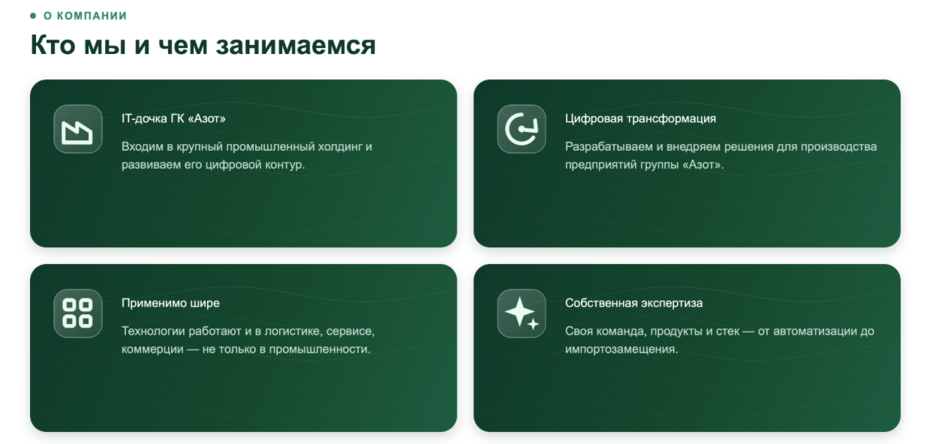 О КОМПАНИИ

Кто мы и чем занимаемся

IT-дочка ГК «Азот»

Входим в крупный промышленный холдинг и развиваем его цифровой контур.

Цифровая трансформация

Разрабатываем и внедряем решения для производства предприятий группы «Азот».

Применимо шире

Технологии работают и в логистике, сервисе, коммерции — не только в промышленности.

Собственная экспертиза

Своя команда, продукты и стек — от автоматизации до импортозамещения.